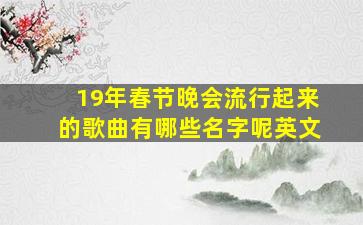 19年春节晚会流行起来的歌曲有哪些名字呢英文